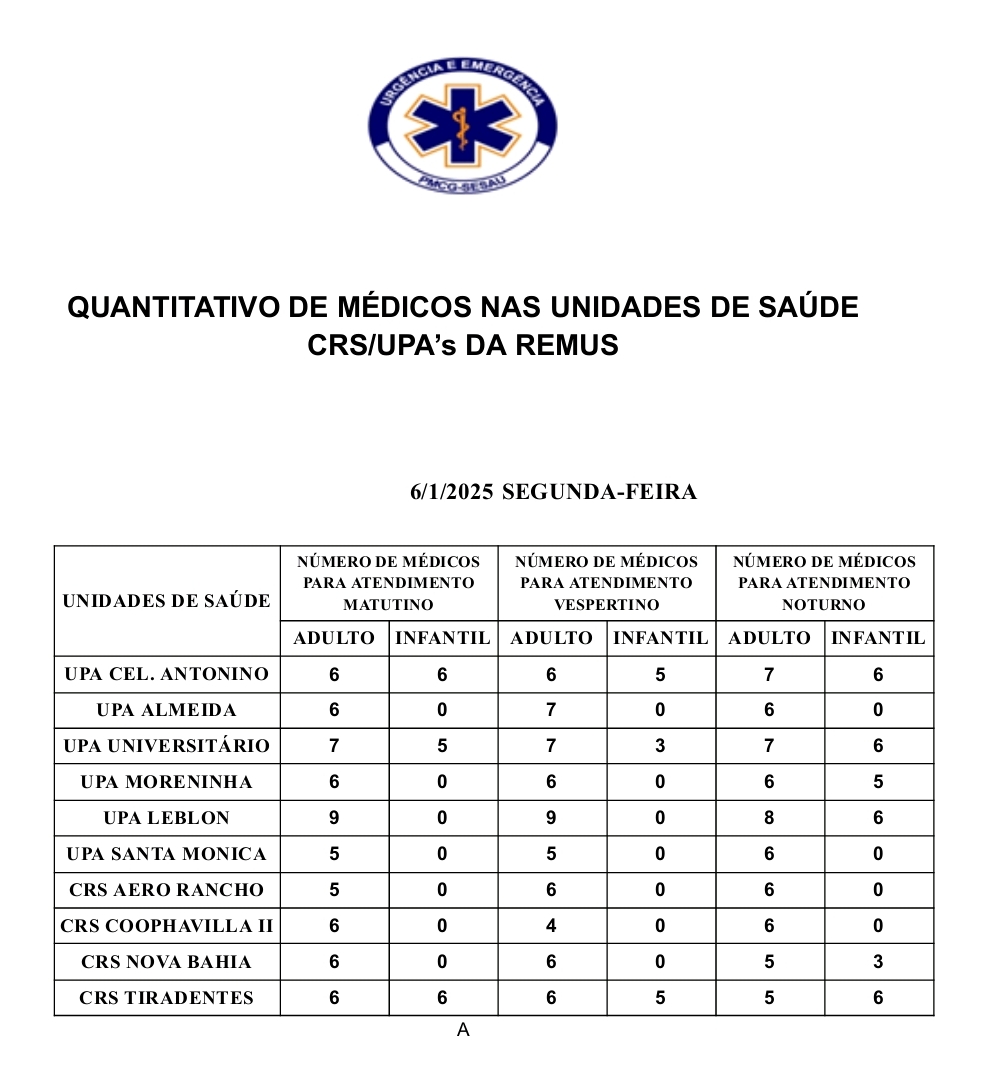 URGÊNCIA E EMERGÊNCIA
PMCG-SESAU

QUANTITATIVO DE MÉDICOS NAS UNIDADES DE SAÚDE
CRS/UPA's DA REMUS

6/1/2025 SEGUNDA-FEIRA

| UNIDADES DE SAÚDE | NÚMERO DE MÉDICOS PARA ATENDIMENTO MATUTINO | | NÚMERO DE MÉDICOS PARA ATENDIMENTO VESPERTINO | | NÚMERO DE MÉDICOS PARA ATENDIMENTO NOTURNO | |
|---|---|---|---|---|---|---|
| | ADULTO | INFANTIL | ADULTO | INFANTIL | ADULTO | INFANTIL |
| UPA CEL. ANTONINO | 6 | 6 | 6 | 5 | 7 | 6 |
| UPA ALMEIDA | 6 | 0 | 7 | 0 | 6 | 0 |
| UPA UNIVERSITÁRIO | 7 | 5 | 7 | 3 | 7 | 6 |
| UPA MORENINHA | 6 | 0 | 6 | 0 | 6 | 5 |
| UPA LEBLON | 9 | 0 | 9 | 0 | 8 | 6 |
| UPA SANTA MONICA | 5 | 0 | 5 | 0 | 6 | 0 |
| CRS AERO RANCHO | 5 | 0 | 6 | 0 | 6 | 0 |
| CRS COOPHAVILLA II | 6 | 0 | 4 | 0 | 6 | 0 |
| CRS NOVA BAHIA | 6 | 0 | 6 | 0 | 5 | 3 |
| CRS TIRADENTES | 6 | 6 | 6 | 5 | 5 | 6 |

A